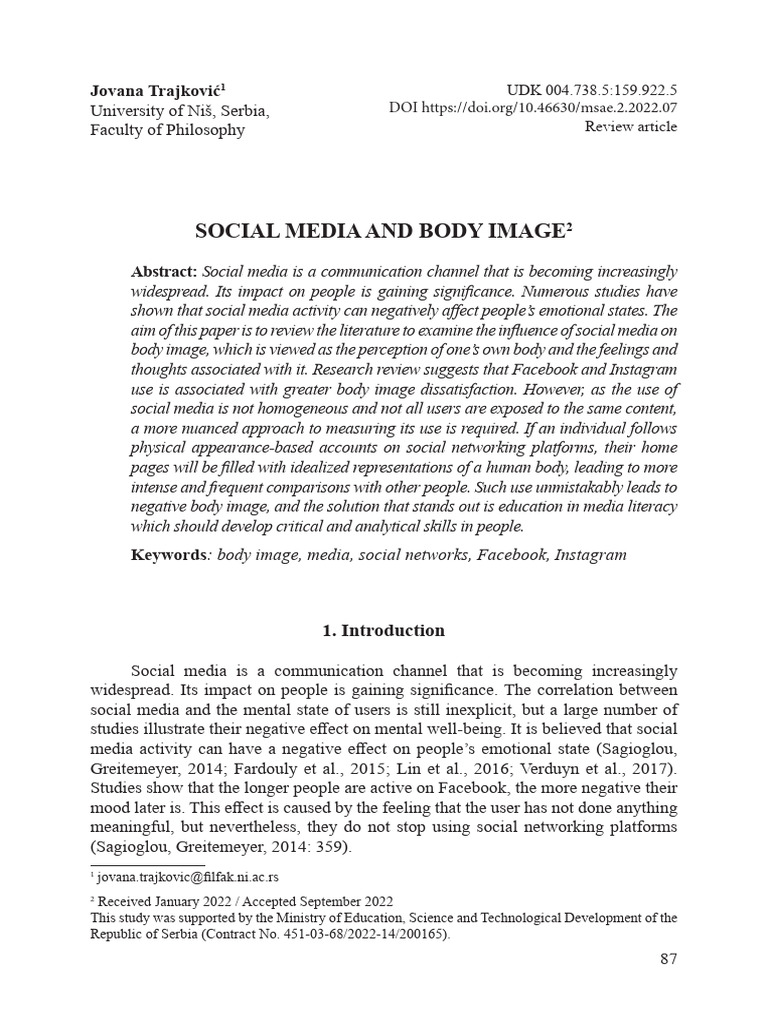 Jovana Trajković$^1$
University of Niš, Serbia,
Faculty of Philosophy

UDK 004.738.5:159.922.5
DOI https://doi.org/10.46630/msae.2.2022.07
Review article

SOCIAL MEDIA AND BODY IMAGE$^2$

Abstract: Social media is a communication channel that is becoming increasingly widespread. Its impact on people is gaining significance. Numerous studies have shown that social media activity can negatively affect people's emotional states. The aim of this paper is to review the literature to examine the influence of social media on body image, which is viewed as the perception of one's own body and the feelings and thoughts associated with it. Research review suggests that Facebook and Instagram use is associated with greater body image dissatisfaction. However, as the use of social media is not homogeneous and not all users are exposed to the same content, a more nuanced approach to measuring its use is required. If an individual follows physical appearance-based accounts on social networking platforms, their home pages will be filled with idealized representations of a human body, leading to more intense and frequent comparisons with other people. Such use unmistakably leads to negative body image, and the solution that stands out is education in media literacy which should develop critical and analytical skills in people.

Keywords: body image, media, social networks, Facebook, Instagram

1. Introduction

Social media is a communication channel that is becoming increasingly widespread. Its impact on people is gaining significance. The correlation between social media and the mental state of users is still inexplicit, but a large number of studies illustrate their negative effect on mental well-being. It is believed that social media activity can have a negative effect on people's emotional state (Sagioglou, Greitemeyer, 2014; Fardouly et al., 2015; Lin et al., 2016; Verduyn et al., 2017). Studies show that the longer people are active on Facebook, the more negative their mood later is. This effect is caused by the feeling that the user has not done anything meaningful, but nevertheless, they do not stop using social networking platforms (Sagioglou, Greitemeyer, 2014: 359).

$^1$ jovana.trajkovic@filfak.ni.ac.rs
$^2$ Received January 2022 / Accepted September 2022
This study was supported by the Ministry of Education, Science and Technological Development of the Republic of Serbia (Contract No. 451-03-68/2022-14/200165).

87